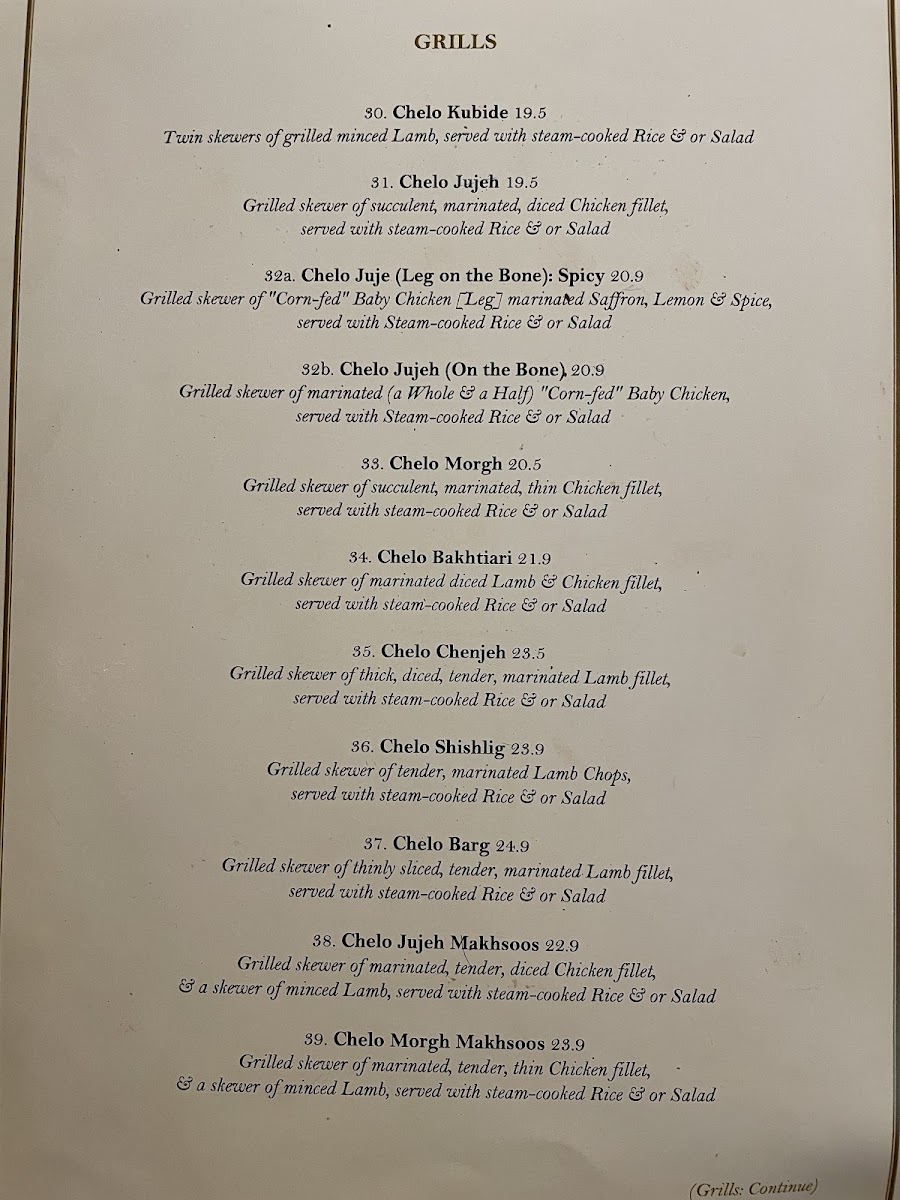 GRILLS

30. Chelo Kubide 19.5
Twin skewers of grilled minced Lamb, served with steam-cooked Rice & or Salad

31. Chelo Jujeh 19.5
Grilled skewer of succulent, marinated, diced Chicken fillet, served with steam-cooked Rice & or Salad

32a. Chelo Juje (Leg on the Bone): Spicy 20.9
Grilled skewer of "Corn-fed" Baby Chicken [Leg] marinated Saffron, Lemon & Spice, served with Steam-cooked Rice & or Salad

32b. Chelo Jujeh (On the Bone) 20.9
Grilled skewer of marinated (a Whole & a Half) "Corn-fed" Baby Chicken, served with Steam-cooked Rice & or Salad

33. Chelo Morgh 20.5
Grilled skewer of succulent, marinated, thin Chicken fillet, served with steam-cooked Rice & or Salad

34. Chelo Bakhtiari 21.9
Grilled skewer of marinated diced Lamb & Chicken fillet, served with steam-cooked Rice & or Salad

35. Chelo Chenjeh 23.5
Grilled skewer of thick, diced, tender, marinated Lamb fillet, served with steam-cooked Rice & or Salad

36. Chelo Shishlig 23.9
Grilled skewer of tender, marinated Lamb Chops, served with steam-cooked Rice & or Salad

37. Chelo Barg 24.9
Grilled skewer of thinly sliced, tender, marinated Lamb fillet, served with steam-cooked Rice & or Salad

38. Chelo Jujeh Makhsoos 22.9
Grilled skewer of marinated, tender, diced Chicken fillet, & a skewer of minced Lamb, served with steam-cooked Rice & or Salad

39. Chelo Morgh Makhsoos 23.9
Grilled skewer of marinated, tender, thin Chicken fillet, & a skewer of minced Lamb, served with steam-cooked Rice & or Salad

(Grills: Continue)